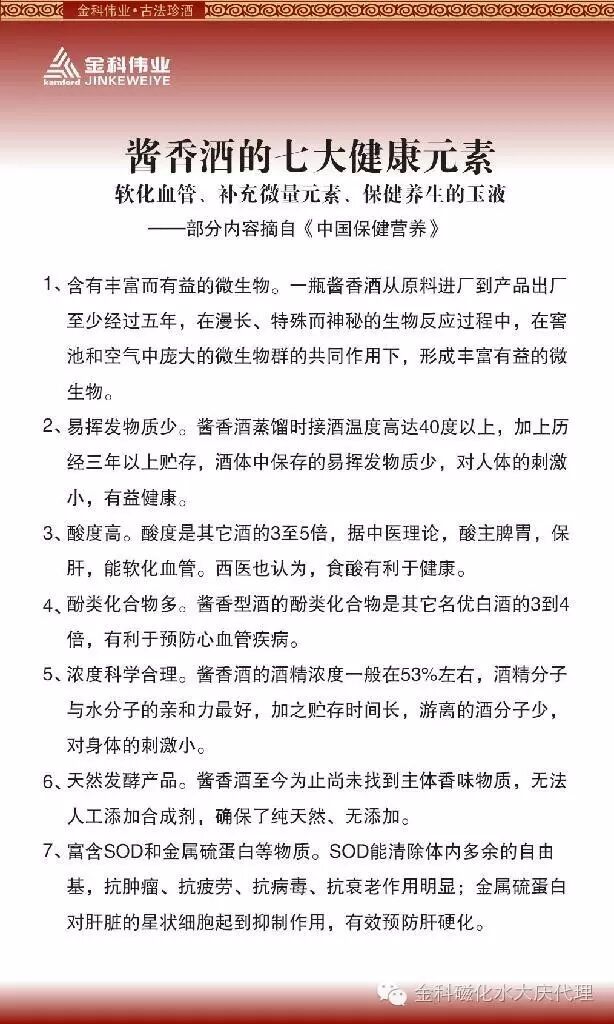 金科伟业·古法珍酒

金科伟业
kamford JINKEWEIYE

酱香酒的七大健康元素

软化血管、补充微量元素、保健养生的玉液

——部分内容摘自《中国保健营养》

1、含有丰富而有益的微生物。一瓶酱香酒从原料进厂到产品出厂至少经过五年，在漫长、特殊而神秘的生物反应过程中，在窖池和空气中庞大的微生物群的共同作用下，形成丰富有益的微生物。

2、易挥发物质少。酱香酒蒸馏时接酒温度高达40度以上，加上历经三年以上贮存，酒体中保存的易挥发物质少，对人体的刺激小，有益健康。

3、酸度高。酸度是其它酒的3至5倍，据中医理论，酸主脾胃，保肝，能软化血管。西医也认为，食酸有利于健康。

4、酚类化合物多。酱香型酒的酚类化合物是其它名优白酒的3到4倍，有利于预防心血管疾病。

5、浓度科学合理。酱香酒的酒精浓度一般在53%左右，酒精分子与水分子的亲和力最好，加之贮存时间长，游离的酒分子少，对身体的刺激小。

6、天然发酵产品。酱香酒至今为止尚未找到主体香味物质，无法人工添加合成剂，确保了纯天然、无添加。

7、富含SOD和金属硫蛋白等物质。SOD能清除体内多余的自由基，抗肿瘤、抗疲劳、抗病毒、抗衰老作用明显；金属硫蛋白对肝脏的星状细胞起到抑制作用，有效预防肝硬化。

金科磁化水大庆代理